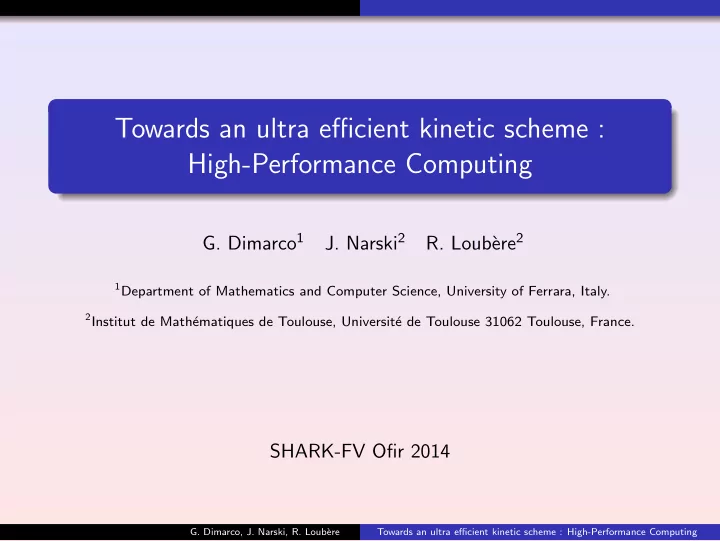 Towards an ultra efficient kinetic scheme : High-Performance Computing

G. Dimarco$^1$ J. Narski$^2$ R. Loubère$^2$

$^1$Department of Mathematics and Computer Science, University of Ferrara, Italy.

$^2$Institut de Mathématiques de Toulouse, Université de Toulouse 31062 Toulouse, France.

SHARK-FV Ofir 2014

G. Dimarco, J. Narski, R. Loubère Towards an ultra efficient kinetic scheme : High-Performance Computing